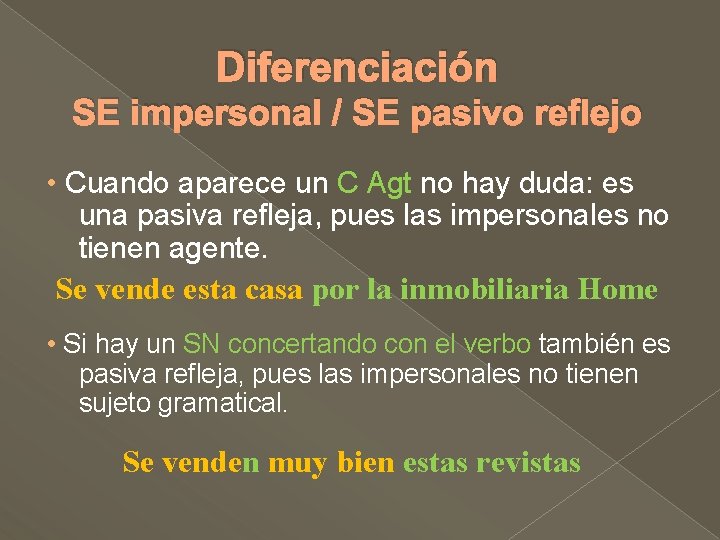 Diferenciación
SE impersonal / SE pasivo reflejo

• Cuando aparece un C Agt no hay duda: es una pasiva refleja, pues las impersonales no tienen agente.

Se vende esta casa por la inmobiliaria Home

• Si hay un SN concertando con el verbo también es pasiva refleja, pues las impersonales no tienen sujeto gramatical.

Se venden muy bien estas revistas